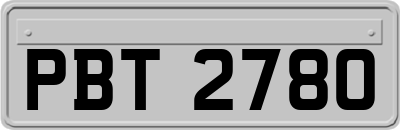 PBT 2780